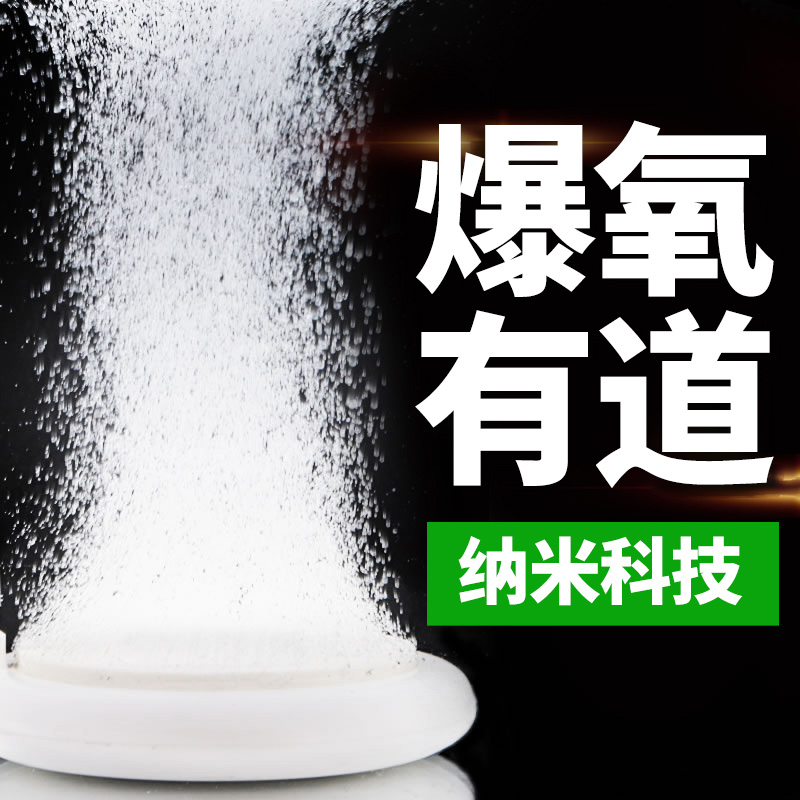 爆氧
有道

纳米科技